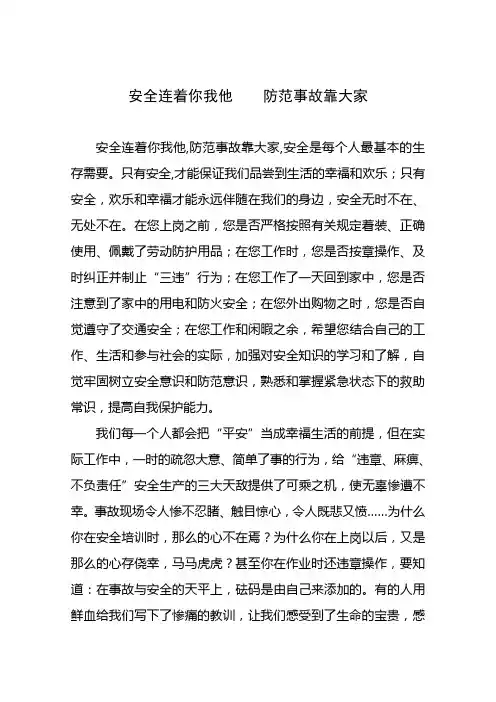 安全连着你我他　　防范事故靠大家

安全连着你我他,防范事故靠大家,安全是每个人最基本的生存需要。只有安全,才能保证我们品尝到生活的幸福和欢乐；只有安全，欢乐和幸福才能永远伴随在我们的身边，安全无时不在、无处不在。在您上岗之前，您是否严格按照有关规定着装、正确使用、佩戴了劳动防护用品；在您工作时，您是否按章操作、及时纠正并制止“三违”行为；在您工作了一天回到家中，您是否注意到了家中的用电和防火安全；在您外出购物之时，您是否自觉遵守了交通安全；在您工作和闲暇之余，希望您结合自己的工作、生活和参与社会的实际，加强对安全知识的学习和了解，自觉牢固树立安全意识和防范意识，熟悉和掌握紧急状态下的救助常识，提高自我保护能力。

我们每一个人都会把“平安”当成幸福生活的前提，但在实际工作中，一时的疏忽大意、简单了事的行为，给“违章、麻痹、不负责任”安全生产的三大天敌提供了可乘之机，使无辜惨遭不幸。事故现场令人惨不忍睹、触目惊心，令人既悲又愤......为什么你在安全培训时，那么的心不在焉？为什么你在上岗以后，又是那么的心存侥幸，马马虎虎？甚至你在作业时还违章操作，要知道：在事故与安全的天平上，砝码是由自己来添加的。有的人用鲜血给我们写下了惨痛的教训，让我们感受到了生命的宝贵，感